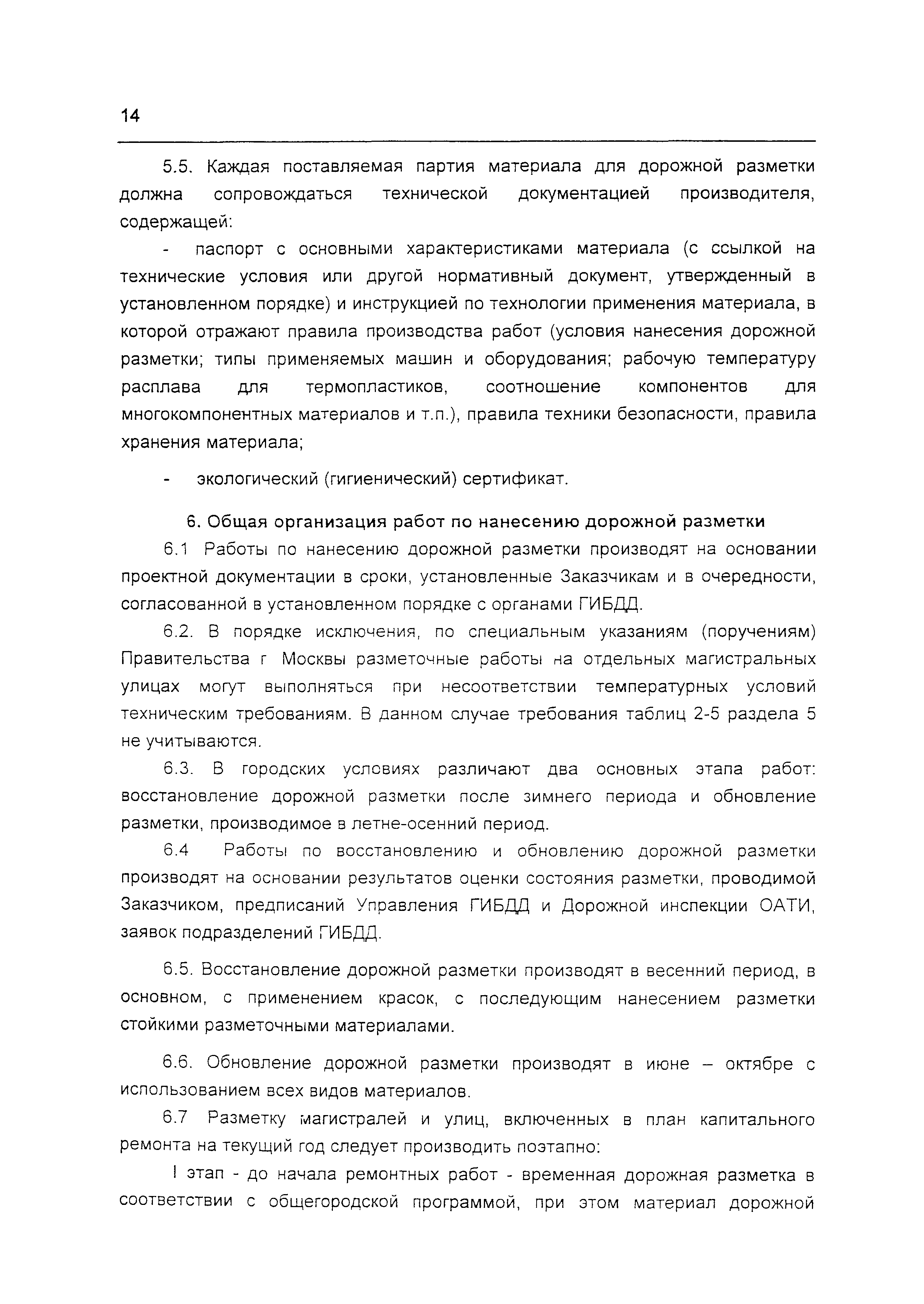 14

5.5. Каждая поставляемая партия материала для дорожной разметки должна сопровождаться технической документацией производителя, содержащей:

- паспорт с основными характеристиками материала (с ссылкой на технические условия или другой нормативный документ, утвержденный в установленном порядке) и инструкцией по технологии применения материала, в которой отражают правила производства работ (условия нанесения дорожной разметки; типы применяемых машин и оборудования; рабочую температуру расплава для термопластиков, соотношение компонентов для многокомпонентных материалов и т.п.), правила техники безопасности, правила хранения материала;

- экологический (гигиенический) сертификат.

6. Общая организация работ по нанесению дорожной разметки

6.1 Работы по нанесению дорожной разметки производят на основании проектной документации в сроки, установленные Заказчикам и в очередности, согласованной в установленном порядке с органами ГИБДД.

6.2. В порядке исключения, по специальным указаниям (поручениям) Правительства г Москвы разметочные работы на отдельных магистральных улицах могут выполняться при несоответствии температурных условий техническим требованиям. В данном случае требования таблиц 2-5 раздела 5 не учитываются.

6.3. В городских условиях различают два основных этапа работ: восстановление дорожной разметки после зимнего периода и обновление разметки, производимое в летне-осенний период.

6.4 Работы по восстановлению и обновлению дорожной разметки производят на основании результатов оценки состояния разметки, проводимой Заказчиком, предписаний Управления ГИБДД и Дорожной инспекции ОАТИ, заявок подразделений ГИБДД.

6.5. Восстановление дорожной разметки производят в весенний период, в основном, с применением красок, с последующим нанесением разметки стойкими разметочными материалами.

6.6. Обновление дорожной разметки производят в июне – октябре с использованием всех видов материалов.

6.7 Разметку магистралей и улиц, включенных в план капитального ремонта на текущий год следует производить поэтапно:

I этап - до начала ремонтных работ - временная дорожная разметка в соответствии с общегородской программой, при этом материал дорожной